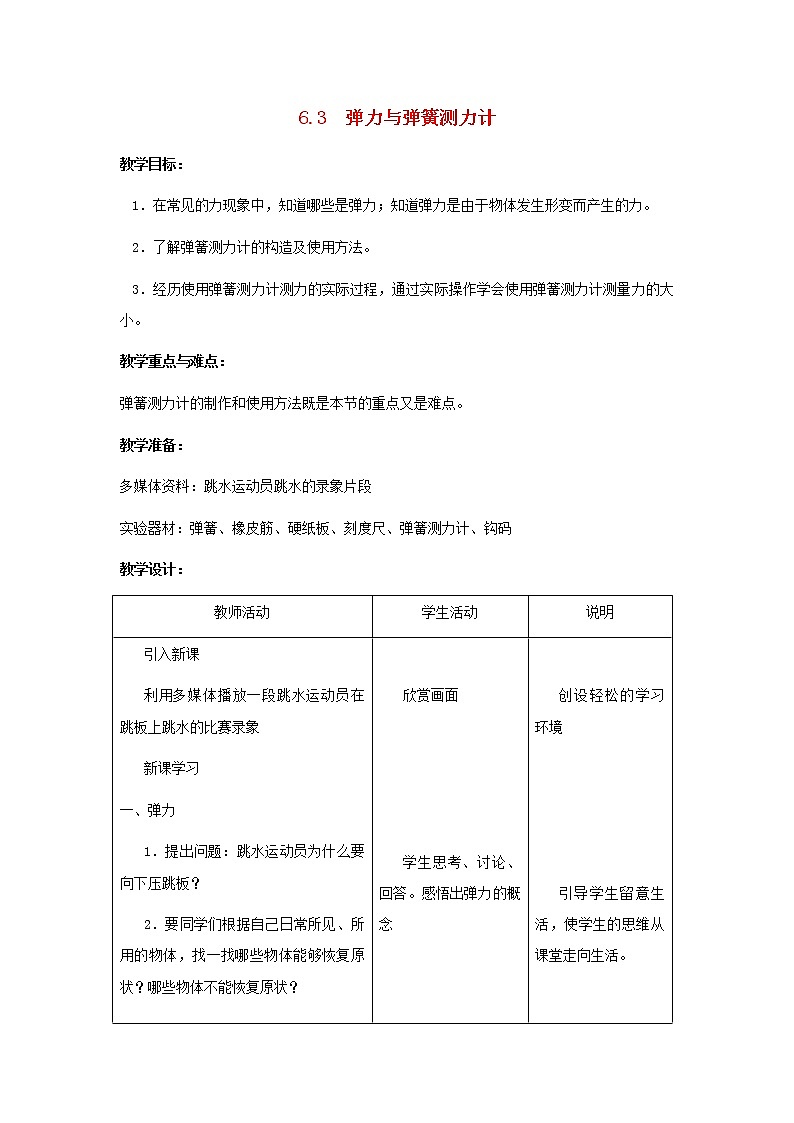 6.3 弹力与弹簧测力计

教学目标：

1．在常见的力现象中，知道哪些是弹力；知道弹力是由于物体发生形变而产生的力。

2．了解弹簧测力计的构造及使用方法。

3．经历使用弹簧测力计测力的实际过程，通过实际操作学会使用弹簧测力计测量力的大小。

教学重点与难点：

弹簧测力计的制作和使用方法既是本节的重点又是难点。

教学准备：

多媒体资料：跳水运动员跳水的录象片段

实验器材：弹簧、橡皮筋、硬纸板、刻度尺、弹簧测力计、钩码

教学设计：

| 教师活动 | 学生活动 | 说明 |
|---|---|---|
| 引入新课<br>利用多媒体播放一段跳水运动员在跳板上跳水的比赛录象<br>新课学习<br>一、弹力<br>1．提出问题：跳水运动员为什么要向下压跳板？<br>2．要同学们根据自己日常所见、所用的物体，找一找哪些物体能够恢复原状？哪些物体不能恢复原状？ | 欣赏画面<br>学生思考、讨论、回答。感悟出弹力的概念 | 创设轻松的学习环境<br>引导学生留意生活，使学生的思维从课堂走向生活。 |